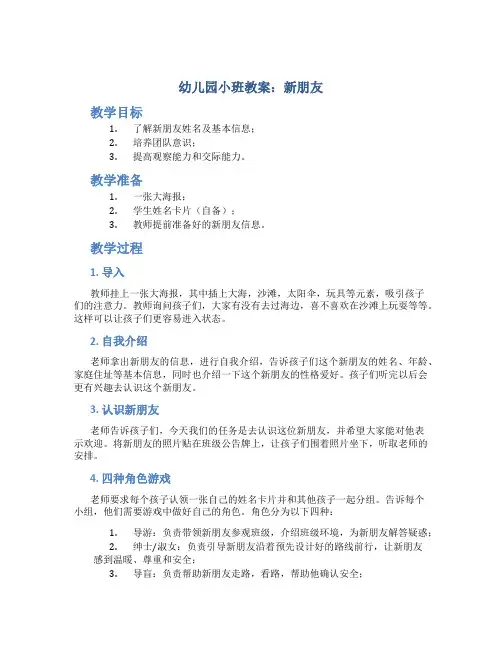 幼儿园小班教案：新朋友

教学目标

1. 了解新朋友姓名及基本信息；
2. 培养团队意识；
3. 提高观察能力和交际能力。

教学准备

1. 一张大海报；
2. 学生姓名卡片（自备）；
3. 教师提前准备好的新朋友信息。

教学过程

1. 导入

教师挂上一张大海报，其中插上大海，沙滩，太阳伞，玩具等元素，吸引孩子们的注意力。教师询问孩子们，大家有没有去过海边，喜不喜欢在沙滩上玩耍等等。这样可以让孩子们更容易进入状态。

2. 自我介绍

老师拿出新朋友的信息，进行自我介绍，告诉孩子们这个新朋友的姓名、年龄、家庭住址等基本信息，同时也介绍一下这个新朋友的性格爱好。孩子们听完以后会更有兴趣去认识这个新朋友。

3. 认识新朋友

老师告诉孩子们，今天我们的任务是去认识这位新朋友，并希望大家能对他表示欢迎。将新朋友的照片贴在班级公告牌上，让孩子们围着照片坐下，听取老师的安排。

4. 四种角色游戏

老师要求每个孩子认领一张自己的姓名卡片并和其他孩子一起分组。告诉每个小组，他们需要游戏中做好自己的角色。角色分为以下四种：

1. 导游：负责带领新朋友参观班级，介绍班级环境，为新朋友解答疑惑；
2. 绅士/淑女：负责引导新朋友沿着预先设计好的路线前行，让新朋友感到温暖、尊重和安全；
3. 导盲：负责帮助新朋友走路，看路，帮助他确认安全；